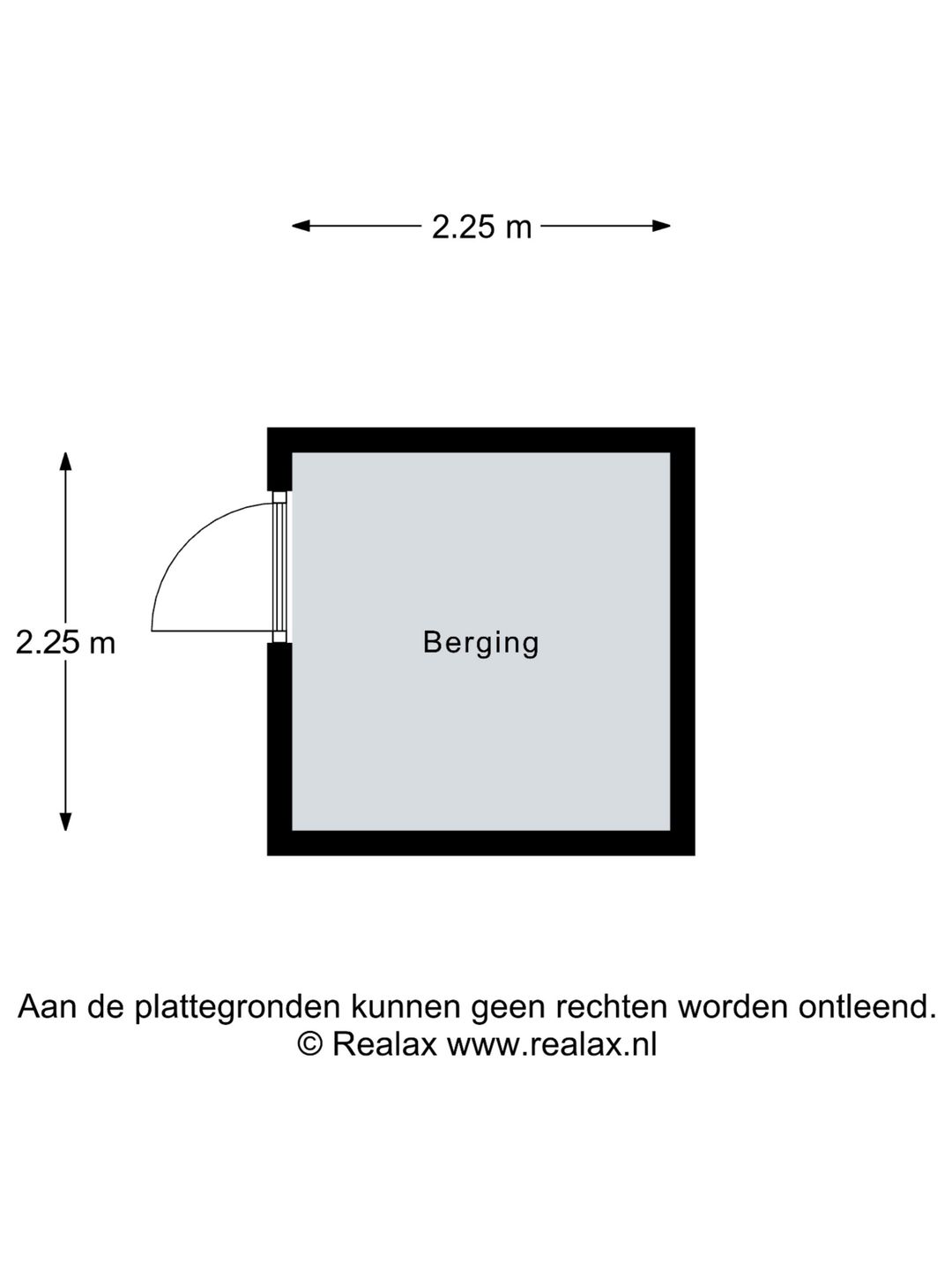 2.25 m

2.25 m

Berging

Aan de plattegronden kunnen geen rechten worden ontleend.
© Realax www.realax.nl